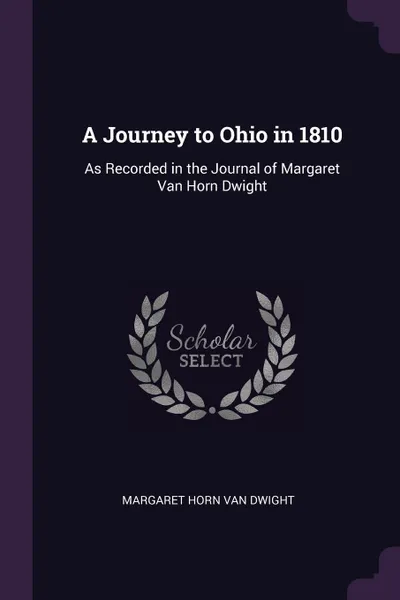 A Journey to Ohio in 1810

As Recorded in the Journal of Margaret Van Horn Dwight

Scholar
SELECT

MARGARET HORN VAN DWIGHT